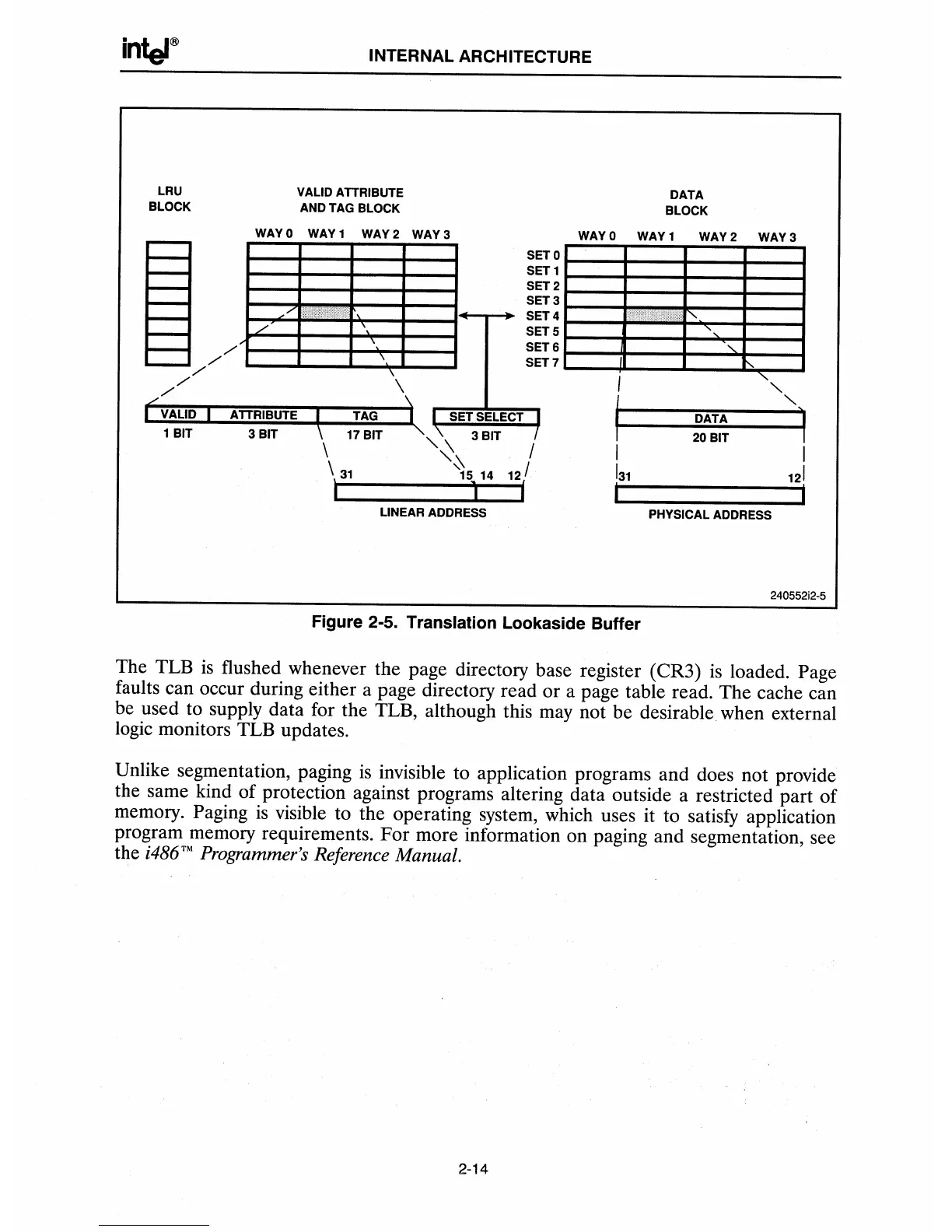 intel®

INTERNAL ARCHITECTURE

LRU BLOCK

VALID ATTRIBUTE AND TAG BLOCK

DATA BLOCK

WAY 0 WAY 1 WAY 2 WAY 3

WAY 0 WAY 1 WAY 2 WAY 3

SET 0
SET 1
SET 2
SET 3
SET 4
SET 5
SET 6
SET 7

VALID
1 BIT

ATTRIBUTE
3 BIT

TAG
17 BIT

SET SELECT
3 BIT

DATA
20 BIT

31 15 14 12

LINEAR ADDRESS

31 12

PHYSICAL ADDRESS

240552i2-5

Figure 2-5. Translation Lookaside Buffer

The TLB is flushed whenever the page directory base register (CR3) is loaded. Page faults can occur during either a page directory read or a page table read. The cache can be used to supply data for the TLB, although this may not be desirable when external logic monitors TLB updates.

Unlike segmentation, paging is invisible to application programs and does not provide the same kind of protection against programs altering data outside a restricted part of memory. Paging is visible to the operating system, which uses it to satisfy application program memory requirements. For more information on paging and segmentation, see the i486™ Programmer's Reference Manual.

2-14